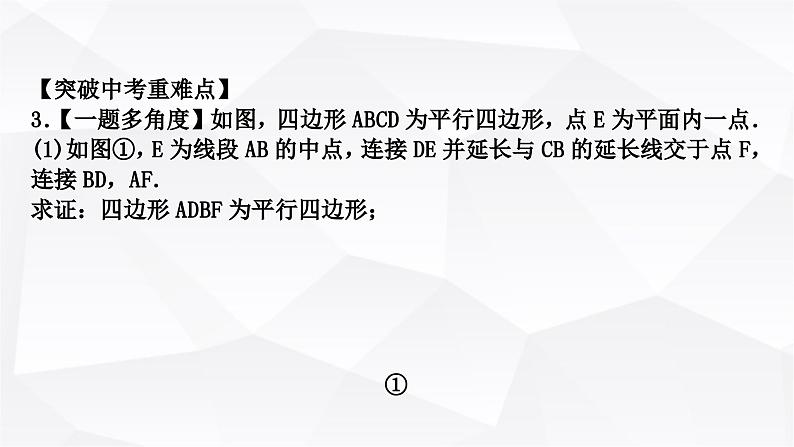 【突破中考重难点】
3.【一题多角度】如图，四边形 ABCD 为平行四边形，点 E 为平面内一点.
(1)如图①，E 为线段 AB 的中点，连接 DE 并延长与 CB 的延长线交于点 F，连接 BD，AF.
求证：四边形 ADBF 为平行四边形；

①